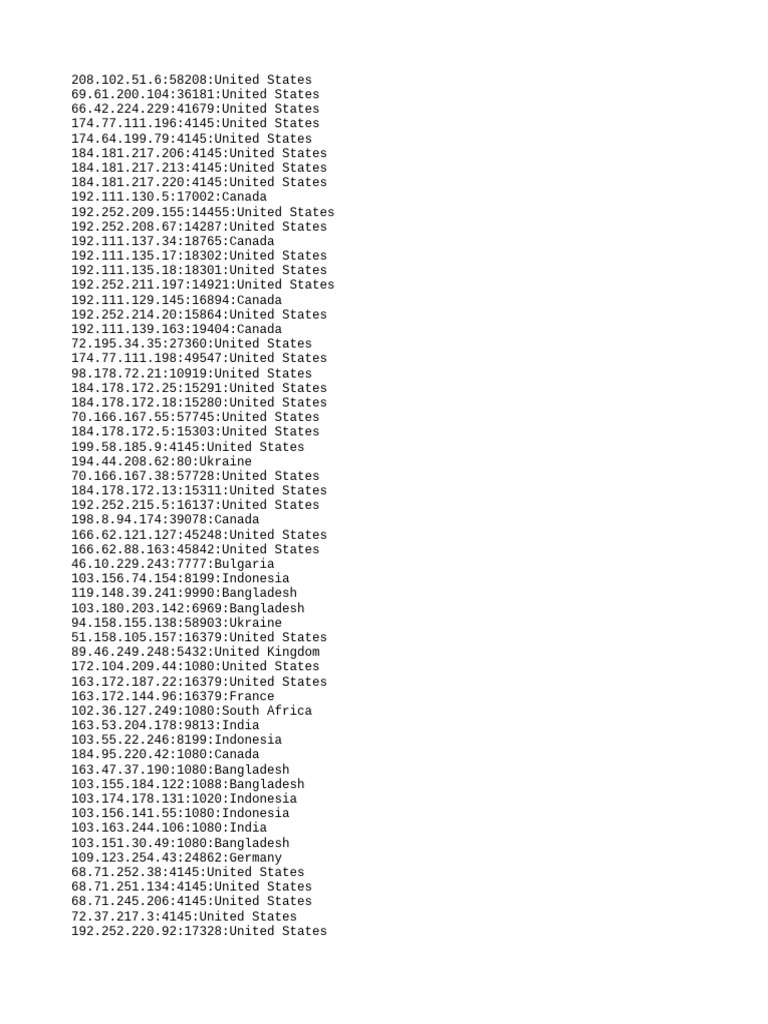 208.102.51.6:58208:United States
69.61.200.104:36181:United States
66.42.224.229:41679:United States
174.77.111.196:4145:United States
174.64.199.79:4145:United States
184.181.217.206:4145:United States
184.181.217.213:4145:United States
184.181.217.220:4145:United States
192.111.130.5:17002:Canada
192.252.209.155:14455:United States
192.252.208.67:14287:United States
192.111.137.34:18765:Canada
192.111.135.17:18302:United States
192.111.135.18:18301:United States
192.252.211.197:14921:United States
192.111.129.145:16894:Canada
192.252.214.20:15864:United States
192.111.139.163:19404:Canada
72.195.34.35:27360:United States
174.77.111.198:49547:United States
98.178.72.21:10919:United States
184.178.172.25:15291:United States
184.178.172.18:15280:United States
70.166.167.55:57745:United States
184.178.172.5:15303:United States
199.58.185.9:4145:United States
194.44.208.62:80:Ukraine
70.166.167.38:57728:United States
184.178.172.13:15311:United States
192.252.215.5:16137:United States
198.8.94.174:39078:Canada
166.62.121.127:45248:United States
166.62.88.163:45842:United States
46.10.229.243:7777:Bulgaria
103.156.74.154:8199:Indonesia
119.148.39.241:9990:Bangladesh
103.180.203.142:6969:Bangladesh
94.158.155.138:58903:Ukraine
51.158.105.157:16379:United States
89.46.249.248:5432:United Kingdom
172.104.209.44:1080:United States
163.172.187.22:16379:United States
163.172.144.96:16379:France
102.36.127.249:1080:South Africa
163.53.204.178:9813:India
103.55.22.246:8199:Indonesia
184.95.220.42:1080:Canada
163.47.37.190:1080:Bangladesh
103.155.184.122:1088:Bangladesh
103.174.178.131:1020:Indonesia
103.156.141.55:1080:Indonesia
103.163.244.106:1080:India
103.151.30.49:1080:Bangladesh
109.123.254.43:24862:Germany
68.71.252.38:4145:United States
68.71.251.134:4145:United States
68.71.245.206:4145:United States
72.37.217.3:4145:United States
192.252.220.92:17328:United States